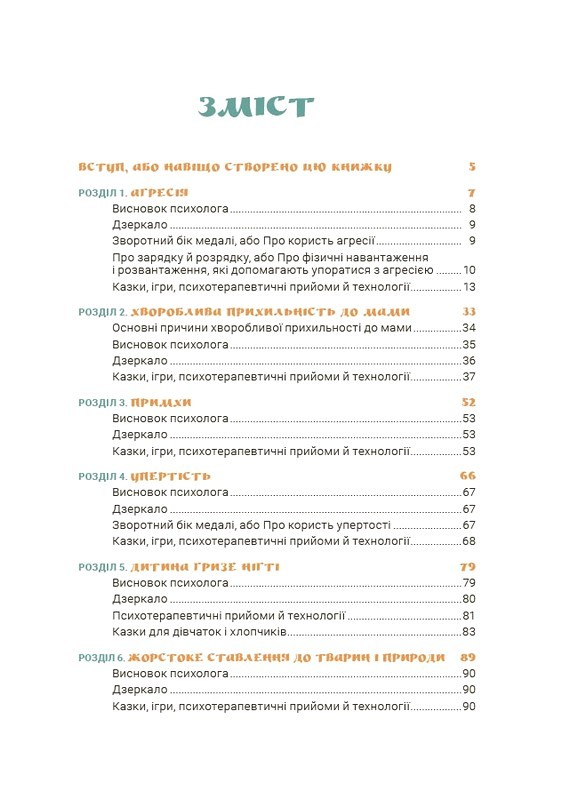 ЗМІСТ

ВСТУП, АБО НАВІЩО СТВОРЕНО ЦЮ КНИЖКУ 5

РОЗДІЛ 1. АГРЕСІЯ 7
Висновок психолога 8
Дзеркало 9
Зворотний бік медалі, або Про користь агресії 9
Про зарядку й розрядку, або Про фізичні навантаження і розвантаження, які допомагають упоратися з агресією 10
Казки, ігри, психотерапевтичні прийоми й технології 13

РОЗДІЛ 2. ХВОРОБЛИВА ПРИХИЛЬНІСТЬ ДО МАМИ 33
Основні причини хворобливої прихильності до мами 34
Висновок психолога 35
Дзеркало 36
Казки, ігри, психотерапевтичні прийоми й технології 37

РОЗДІЛ 3. ПРИМХИ 52
Висновок психолога 53
Дзеркало 53
Казки, ігри, психотерапевтичні прийоми й технології 53

РОЗДІЛ 4. УПЕРТІСТЬ 66
Висновок психолога 67
Дзеркало 67
Зворотний бік медалі, або Про користь упертості 67
Казки, ігри, психотерапевтичні прийоми й технології 68

РОЗДІЛ 5. ДИТИНА ГРИЗЕ НІГТІ 79
Висновок психолога 79
Дзеркало 80
Психотерапевтичні прийоми й технології 81
Казки для дівчаток і хлопчиків 83

РОЗДІЛ 6. ЖОРСТОКЕ СТАВЛЕННЯ ДО ТВАРИН І ПРИРОДИ 89
Висновок психолога 90
Дзеркало 90
Казки, ігри, психотерапевтичні прийоми й технології 90